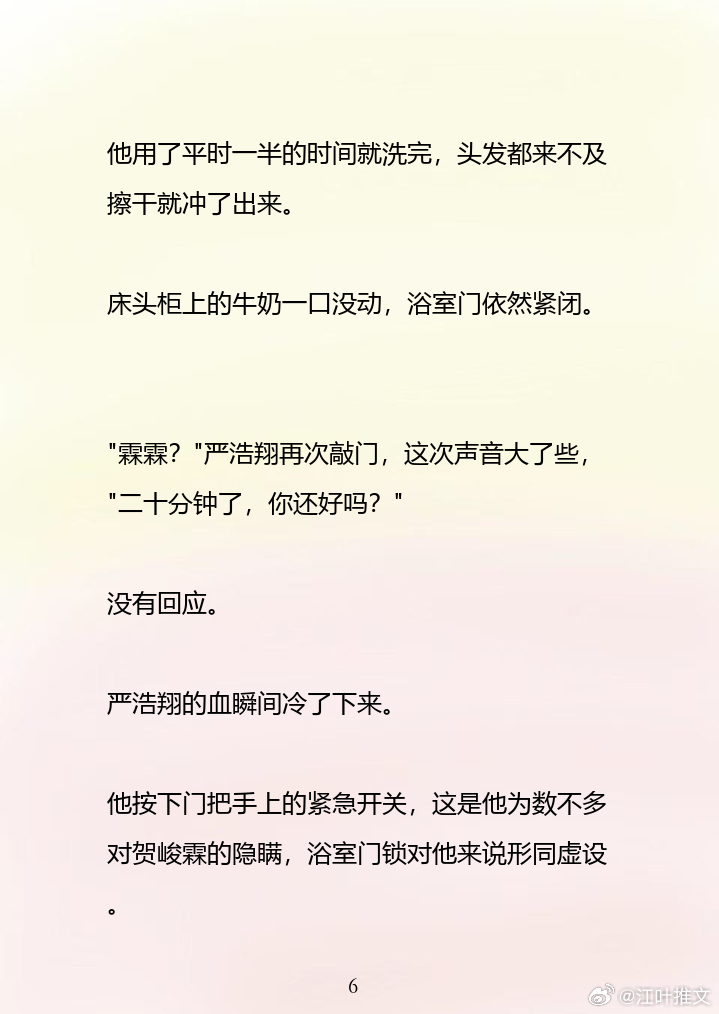 他用了平时一半的时间就洗完，头发都来不及擦干就冲了出来。

床头柜上的牛奶一口没动，浴室门依然紧闭。

“霖霖？”严浩翔再次敲门，这次声音大了些，“二十分钟了，你还好吗？”

没有回应。

严浩翔的血瞬间冷了下来。

他按下门把手上的紧急开关，这是他为数不多对贺峻霖的隐瞒，浴室门锁对他来说形同虚设。

6

@江叶推文